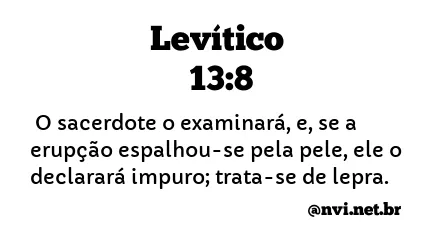 Levítico
13:8

O sacerdote o examinará, e, se a erupção espalhou-se pela pele, ele o declarará impuro; trata-se de lepra.

@nvi.net.br